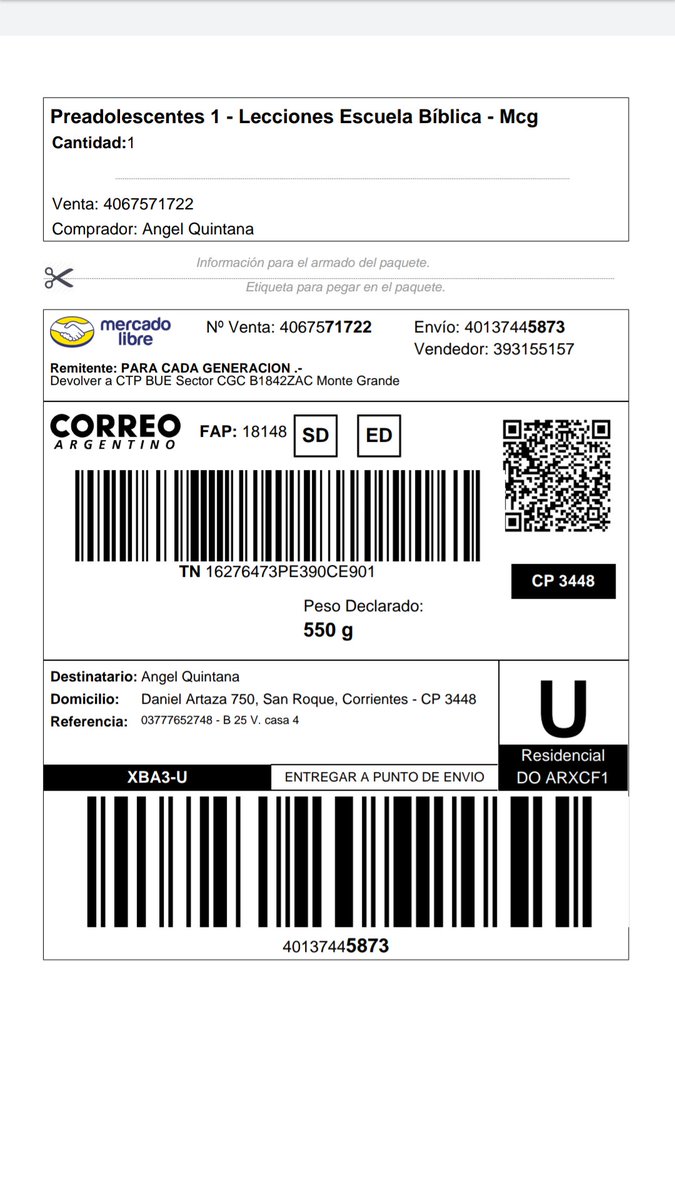 Preadolescentes 1 - Lecciones Escuela Bíblica - Mcg
Cantidad:1

Venta: 4067571722
Comprador: Angel Quintana

Información para el armado del paquete.
Etiqueta para pegar en el paquete.

mercado libre
Nº Venta: 4067571722
Envío: 40137445873
Vendedor: 393155157

Remitente: PARA CADA GENERACION .-
Devolver a CTP BUE Sector CGC B1842ZAC Monte Grande

CORREO ARGENTINO
FAP: 18148
SD
ED

TN 16276473PE390CE901

CP 3448

Peso Declarado:
550 g

Destinatario: Angel Quintana
Domicilio: Daniel Artaza 750, San Roque, Corrientes - CP 3448
Referencia: 03777652748 - B 25 V. casa 4

U
Residencial
DO ARXCF1

XBA3-U
ENTREGAR A PUNTO DE ENVIO

40137445873